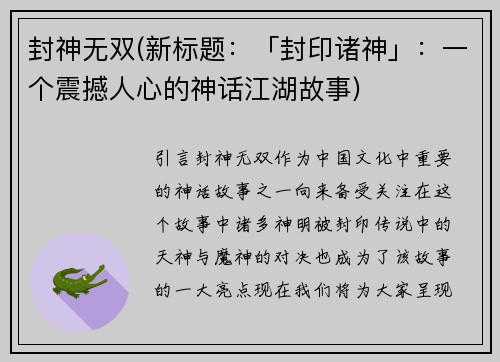 封神无双(新标题：「封印诸神」：一个震撼人心的神话江湖故事)

引言封神无双作为中国文化中重要的神话故事之一向来备受关注在这个故事中诸多神明被封印传说中的天神与魔神的对决也成为了该故事的一大亮点现在我们将为大家呈现